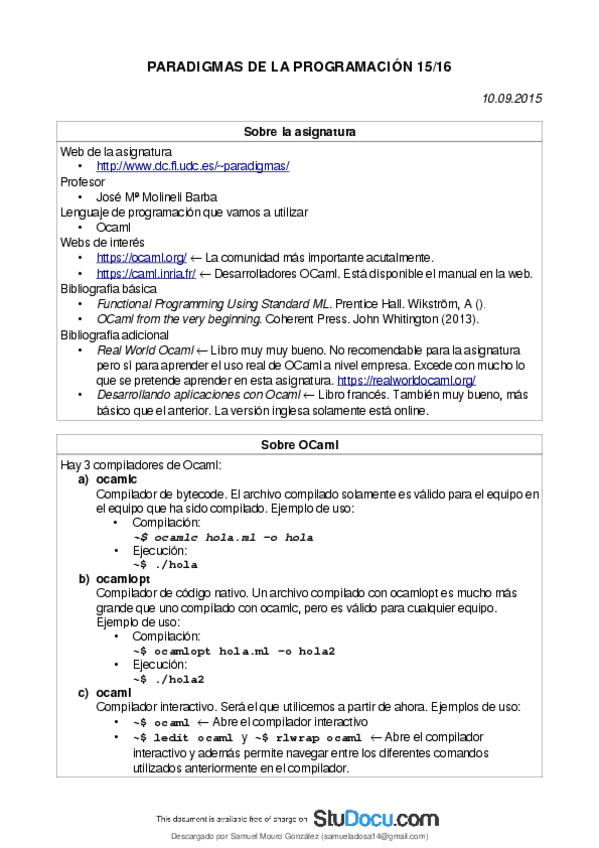 PARADIGMAS DE LA PROGRAMACIÓN 15/16

10.09.2015

Sobre la asignatura

Web de la asignatura
• http://www.dc.fi.udc.es/~paradigmas/
Profesor
• José Mª Molineli Barba
Lenguaje de programación que vamos a utilizar
• Ocaml
Webs de interés
• https://ocaml.org/ ← La comunidad más importante acutalmente.
• https://caml.inria.fr/ ← Desarrolladores OCaml. Está disponible el manual en la web.
Bibliografía básica
• Functional Programming Using Standard ML. Prentice Hall. Wikström, A ().
• OCaml from the very beginning. Coherent Press. John Whitington (2013).
Bibliografía adicional
• Real World Ocaml ← Libro muy muy bueno. No recomendable para la asignatura pero sí para aprender el uso real de OCaml a nivel empresa. Excede con mucho lo que se pretende aprender en esta asignatura. https://realworldocaml.org/
• Desarrollando aplicaciones con Ocaml ← Libro francés. También muy bueno, más básico que el anterior. La versión inglesa solamente está online.

Sobre OCaml

Hay 3 compiladores de Ocaml:
a) ocamlc
Compilador de bytecode. El archivo compilado solamente es válido para el equipo en el equipo que ha sido compilado. Ejemplo de uso:
• Compilación:
~$ ocamlc hola.ml –o hola
• Ejecución:
~$ ./hola
b) ocamlopt
Compilador de código nativo. Un archivo compilado con ocamlopt es mucho más grande que uno compilado con ocamlc, pero es válido para cualquier equipo. Ejemplo de uso:
• Compilación:
~$ ocamlopt hola.ml –o hola2
• Ejecución:
~$ ./hola2
c) ocaml
Compilador interactivo. Será el que utilicemos a partir de ahora. Ejemplos de uso:
• ~$ ocaml ← Abre el compilador interactivo
• ~$ ledit ocaml y ~$ rlwrap ocaml ← Abre el compilador interactivo y además permite navegar entre los diferentes comandos utilizados anteriormente en el compilador.

This document is available free of charge on StuDocu.com

Descargado por Samuel Mouro González (samueladosa14@gmail.com)